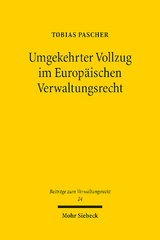 TOBIAS PASCHER

Umgekehrter Vollzug im Europäischen Verwaltungsrecht

Beiträge zum Verwaltungsrecht
24

Mohr Siebeck